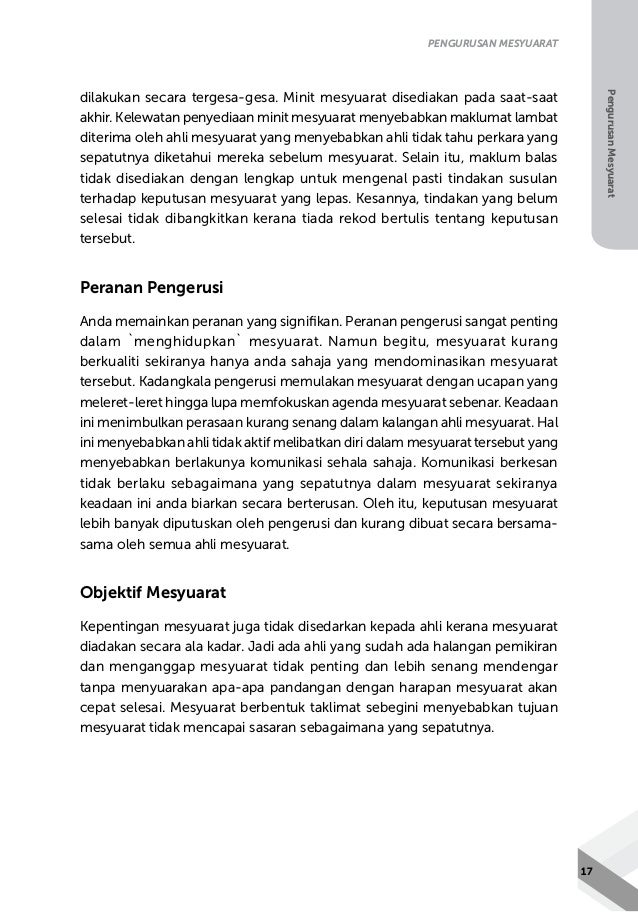 PENGURUSAN MESYUARAT

Pengurusan Mesyuarat

dilakukan secara tergesa-gesa. Minit mesyuarat disediakan pada saat-saat akhir. Kelewatan penyediaan minit mesyuarat menyebabkan maklumat lambat diterima oleh ahli mesyuarat yang menyebabkan ahli tidak tahu perkara yang sepatutnya diketahui mereka sebelum mesyuarat. Selain itu, maklum balas tidak disediakan dengan lengkap untuk mengenal pasti tindakan susulan terhadap keputusan mesyuarat yang lepas. Kesannya, tindakan yang belum selesai tidak dibangkitkan kerana tiada rekod bertulis tentang keputusan tersebut.

Peranan Pengerusi

Anda memainkan peranan yang signifikan. Peranan pengerusi sangat penting dalam `menghidupkan` mesyuarat. Namun begitu, mesyuarat kurang berkualiti sekiranya hanya anda sahaja yang mendominasikan mesyuarat tersebut. Kadangkala pengerusi memulakan mesyuarat dengan ucapan yang meleret-leret hingga lupa memfokuskan agenda mesyuarat sebenar. Keadaan ini menimbulkan perasaan kurang senang dalam kalangan ahli mesyuarat. Hal ini menyebabkan ahli tidak aktif melibatkan diri dalam mesyuarat tersebut yang menyebabkan berlakunya komunikasi sehala sahaja. Komunikasi berkesan tidak berlaku sebagaimana yang sepatutnya dalam mesyuarat sekiranya keadaan ini anda biarkan secara berterusan. Oleh itu, keputusan mesyuarat lebih banyak diputuskan oleh pengerusi dan kurang dibuat secara bersama-sama oleh semua ahli mesyuarat.

Objektif Mesyuarat

Kepentingan mesyuarat juga tidak disedarkan kepada ahli kerana mesyuarat diadakan secara ala kadar. Jadi ada ahli yang sudah ada halangan pemikiran dan menganggap mesyuarat tidak penting dan lebih senang mendengar tanpa menyuarakan apa-apa pandangan dengan harapan mesyuarat akan cepat selesai. Mesyuarat berbentuk taklimat sebegini menyebabkan tujuan mesyuarat tidak mencapai sasaran sebagaimana yang sepatutnya.

17